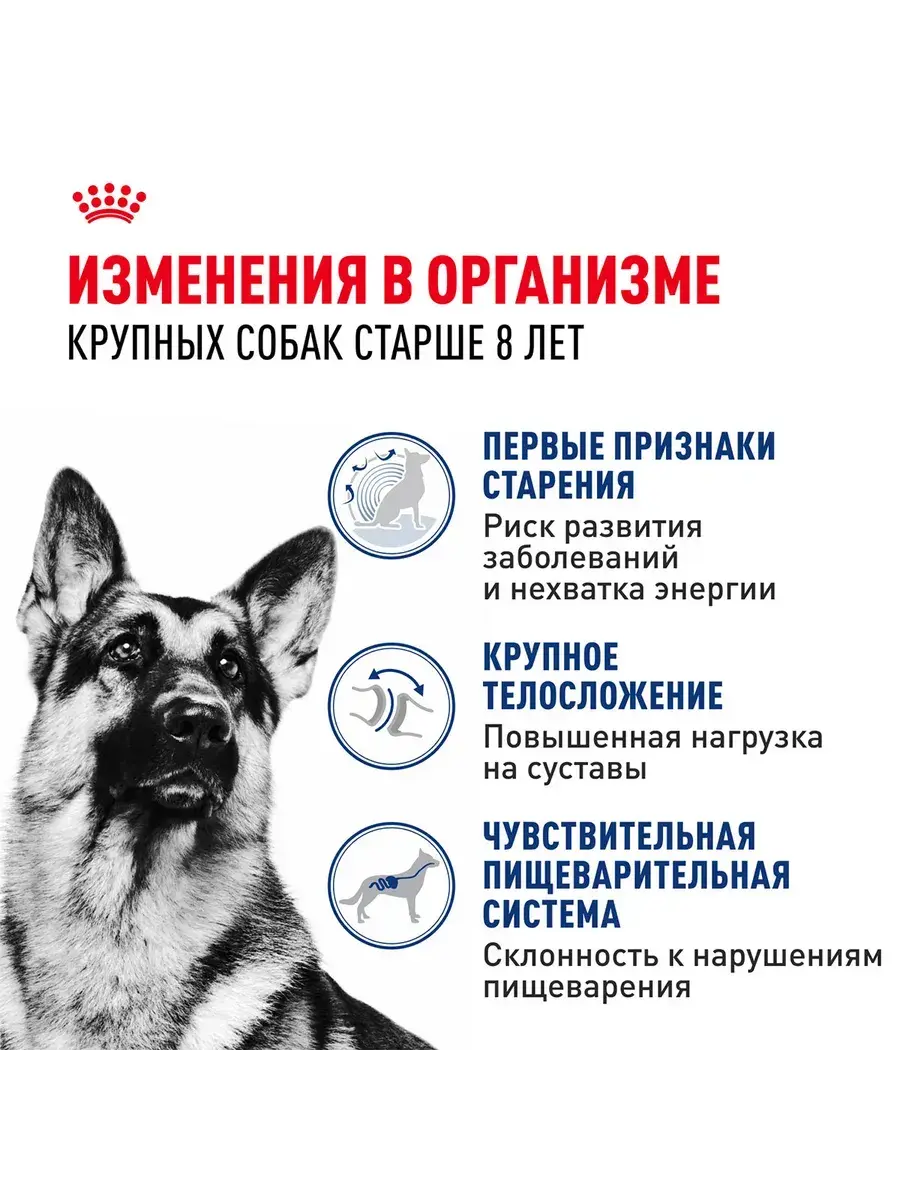 ИЗМЕНЕНИЯ В ОРГАНИЗМЕ
КРУПНЫХ СОБАК СТАРШЕ 8 ЛЕТ

ПЕРВЫЕ ПРИЗНАКИ СТАРЕНИЯ
Риск развития заболеваний и нехватка энергии

КРУПНОЕ ТЕЛОСЛОЖЕНИЕ
Повышенная нагрузка на суставы

ЧУВСТВИТЕЛЬНАЯ ПИЩЕВАРИТЕЛЬНАЯ СИСТЕМА
Склонность к нарушениям пищеварения